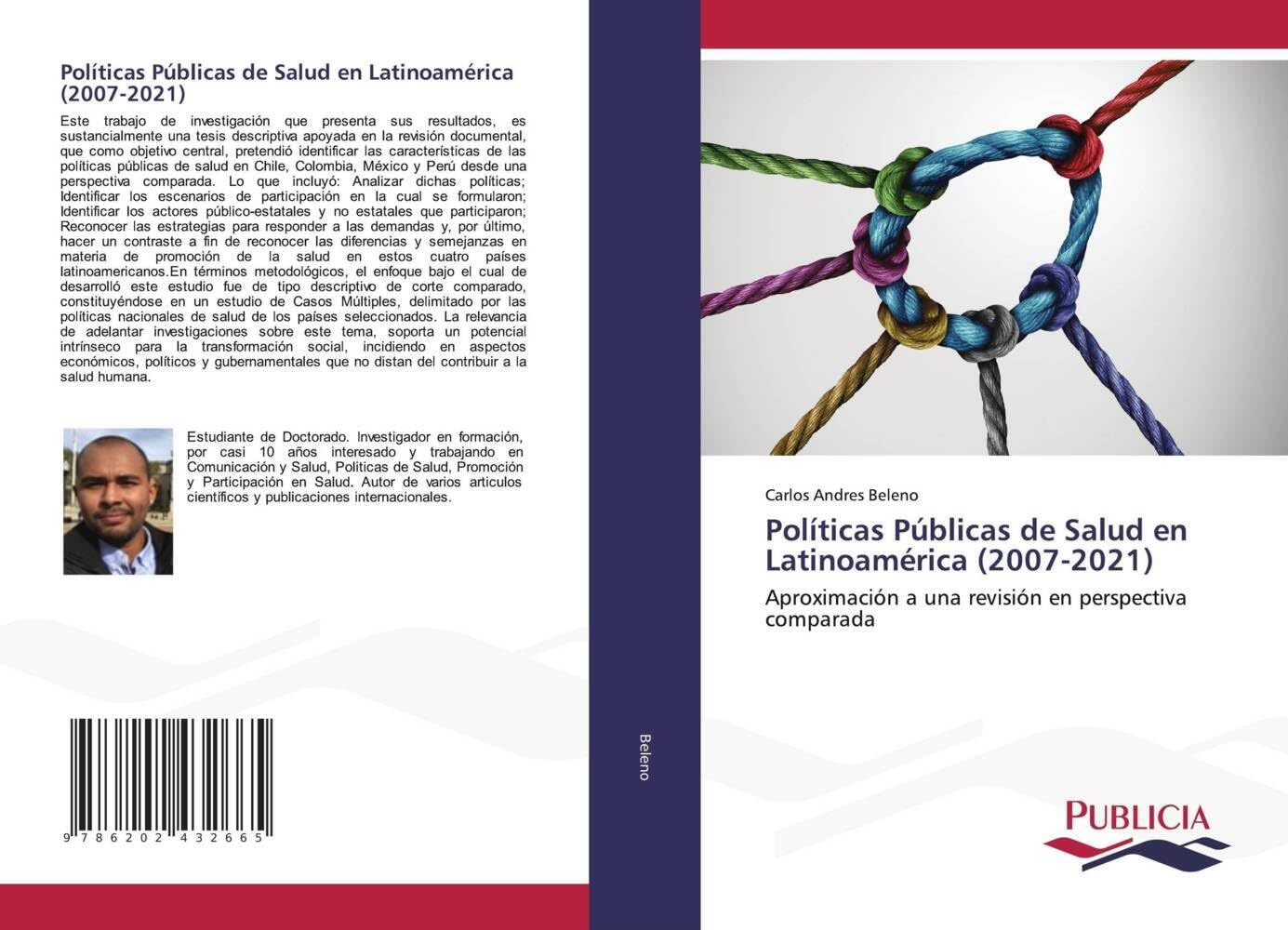 Políticas Públicas de Salud en Latinoamérica (2007-2021)

Este trabajo de investigación que presenta sus resultados, es sustancialmente una tesis descriptiva apoyada en la revisión documental, que como objetivo central, pretendió identificar las características de las políticas públicas de salud en Chile, Colombia, México y Perú desde una perspectiva comparada. Lo que incluyó: Analizar dichas políticas; Identificar los escenarios de participación en la cual se formularon; Identificar los actores público-estatales y no estatales que participaron; Reconocer las estrategias para responder a las demandas y, por último, hacer un contraste a fin de reconocer las diferencias y semejanzas en materia de promoción de la salud en estos cuatro países latinoamericanos.En términos metodológicos, el enfoque bajo el cual de desarrolló este estudio fue de tipo descriptivo de corte comparado, constituyéndose en un estudio de Casos Múltiples, delimitado por las políticas nacionales de salud de los países seleccionados. La relevancia de adelantar investigaciones sobre este tema, soporta un potencial intrínseco para la transformación social, incidiendo en aspectos económicos, políticos y gubernamentales que no distan del contribuir a la salud humana.

Estudiante de Doctorado. Investigador en formación, por casi 10 años interesado y trabajando en Comunicación y Salud, Politicas de Salud, Promoción y Participación en Salud. Autor de varios articulos científicos y publicaciones internacionales.

9 786202 432665

Beleno

Carlos Andres Beleno

Políticas Públicas de Salud en Latinoamérica (2007-2021)

Aproximación a una revisión en perspectiva comparada

PUBLICIA